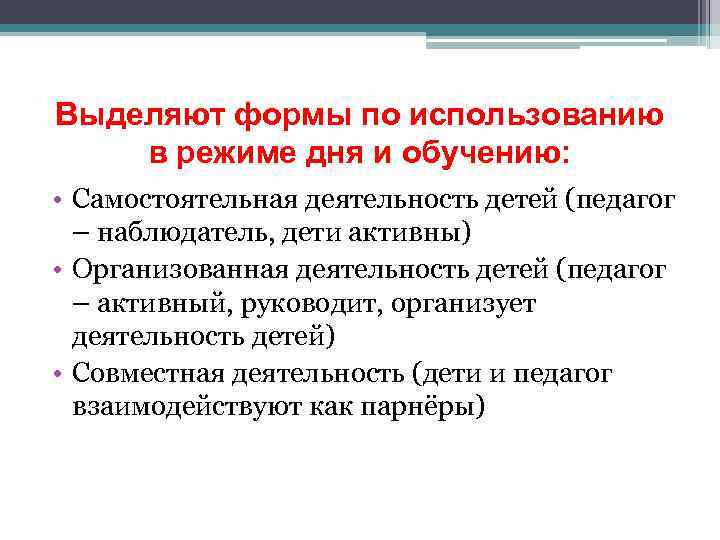 Выделяют формы по использованию в режиме дня и обучению:

• Самостоятельная деятельность детей (педагог – наблюдатель, дети активны)
• Организованная деятельность детей (педагог – активный, руководит, организует деятельность детей)
• Совместная деятельность (дети и педагог взаимодействуют как парнёры)